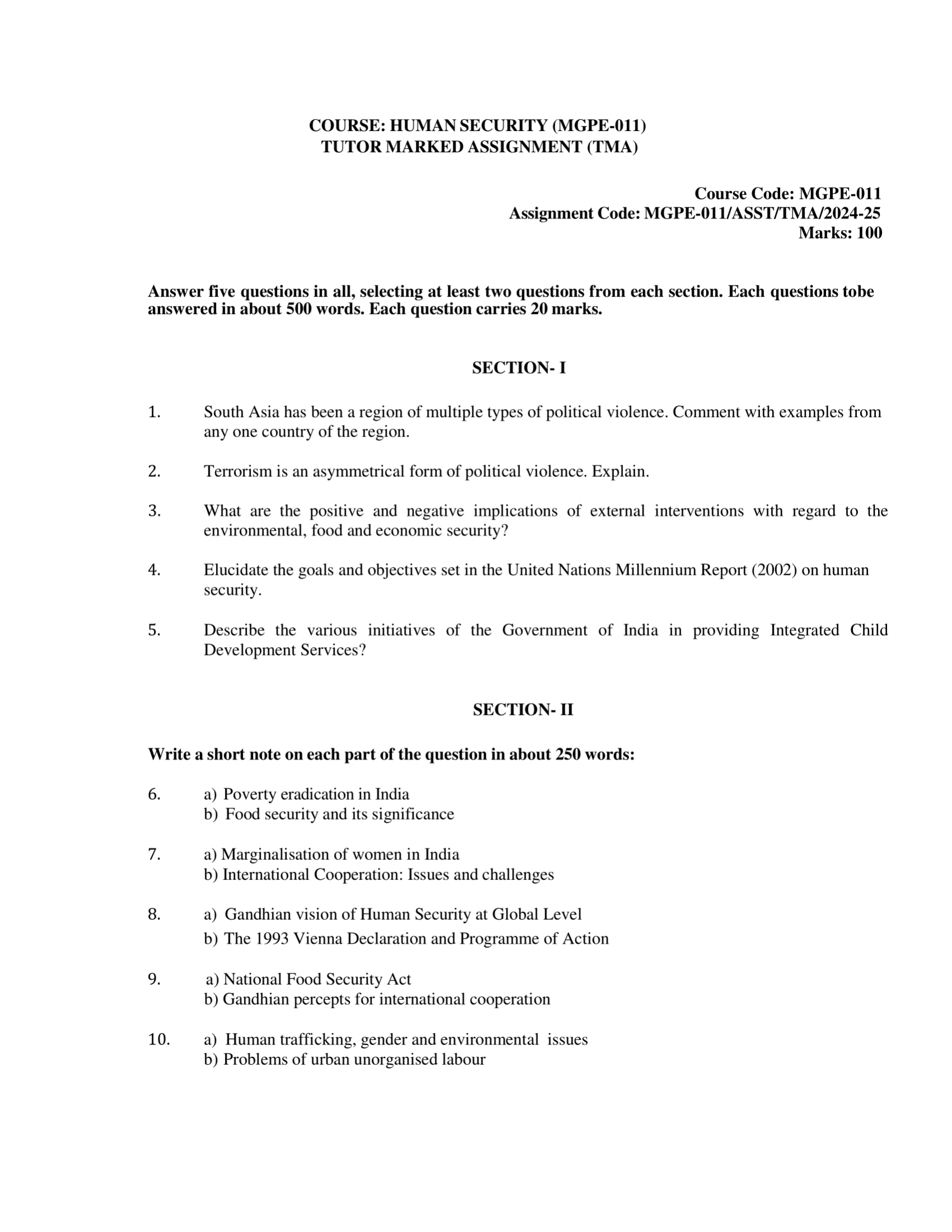 COURSE: HUMAN SECURITY (MGPE-011)
TUTOR MARKED ASSIGNMENT (TMA)

Course Code: MGPE-011
Assignment Code: MGPE-011/ASST/TMA/2024-25
Marks: 100

Answer five questions in all, selecting at least two questions from each section. Each questions tobe answered in about 500 words. Each question carries 20 marks.

SECTION- I

1. South Asia has been a region of multiple types of political violence. Comment with examples from any one country of the region.

2. Terrorism is an asymmetrical form of political violence. Explain.

3. What are the positive and negative implications of external interventions with regard to the environmental, food and economic security?

4. Elucidate the goals and objectives set in the United Nations Millennium Report (2002) on human security.

5. Describe the various initiatives of the Government of India in providing Integrated Child Development Services?

SECTION- II

Write a short note on each part of the question in about 250 words:

6. a) Poverty eradication in India
b) Food security and its significance

7. a) Marginalisation of women in India
b) International Cooperation: Issues and challenges

8. a) Gandhian vision of Human Security at Global Level
b) The 1993 Vienna Declaration and Programme of Action

9. a) National Food Security Act
b) Gandhian percepts for international cooperation

10. a) Human trafficking, gender and environmental issues
b) Problems of urban unorganised labour